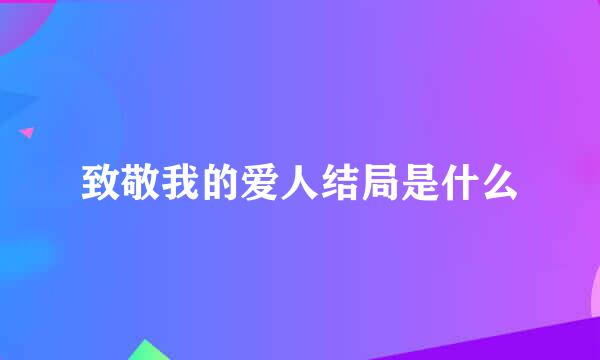 致敬我的爱人结局是什么